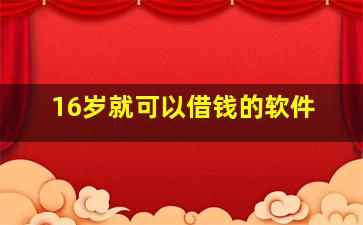 16岁就可以借钱的软件